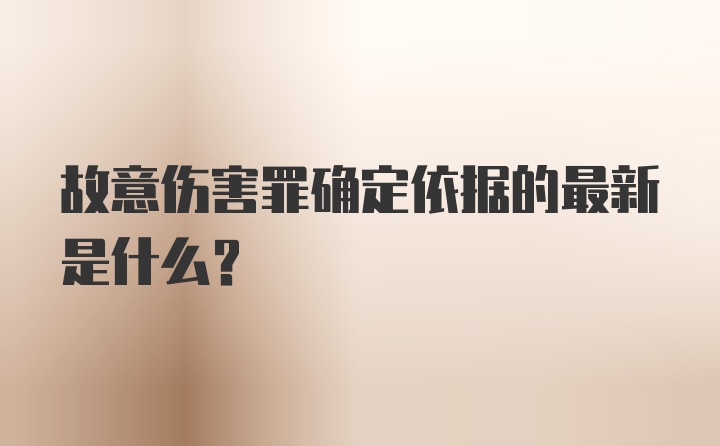 故意伤害罪确定依据的最新是什么？